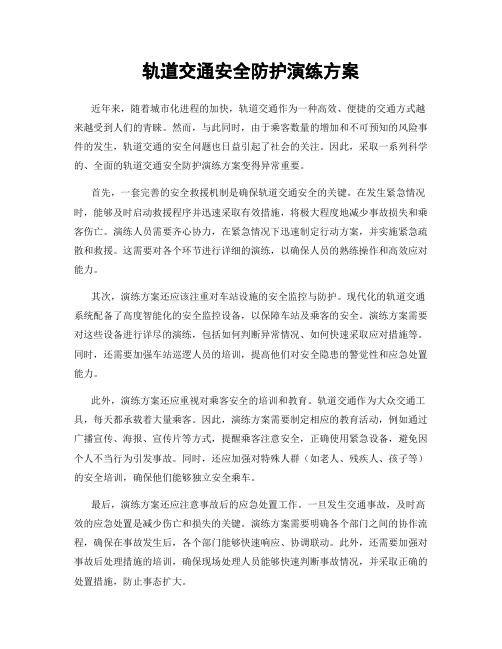 轨道交通安全防护演练方案

近年来，随着城市化进程的加快，轨道交通作为一种高效、便捷的交通方式越来越受到人们的青睐。然而，与此同时，由于乘客数量的增加和不可预知的风险事件的发生，轨道交通的安全问题也日益引起了社会的关注。因此，采取一系列科学的、全面的轨道交通安全防护演练方案变得异常重要。

首先，一套完善的安全救援机制是确保轨道交通安全的关键。在发生紧急情况时，能够及时启动救援程序并迅速采取有效措施，将极大程度地减少事故损失和乘客伤亡。演练人员需要齐心协力，在紧急情况下迅速制定行动方案，并实施紧急疏散和救援。这需要对各个环节进行详细的演练，以确保人员的熟练操作和高效应对能力。

其次，演练方案还应该注重对车站设施的安全监控与防护。现代化的轨道交通系统配备了高度智能化的安全监控设备，以保障车站及乘客的安全。演练方案需要对这些设备进行详尽的演练，包括如何判断异常情况、如何快速采取应对措施等。同时，还需要加强车站巡逻人员的培训，提高他们对安全隐患的警觉性和应急处置能力。

此外，演练方案还应重视对乘客安全的培训和教育。轨道交通作为大众交通工具，每天都承载着大量乘客。因此，演练方案需要制定相应的教育活动，例如通过广播宣传、海报、宣传片等方式，提醒乘客注意安全，正确使用紧急设备，避免因个人不当行为引发事故。同时，还应加强对特殊人群（如老人、残疾人、孩子等）的安全培训，确保他们能够独立安全乘车。

最后，演练方案还应注意事故后的应急处置工作。一旦发生交通事故，及时高效的应急处置是减少伤亡和损失的关键。演练方案需要明确各个部门之间的协作流程，确保在事故发生后，各个部门能够快速响应、协调联动。此外，还需要加强对事故后处理措施的培训，确保现场处理人员能够快速判断事故情况，并采取正确的处置措施，防止事态扩大。